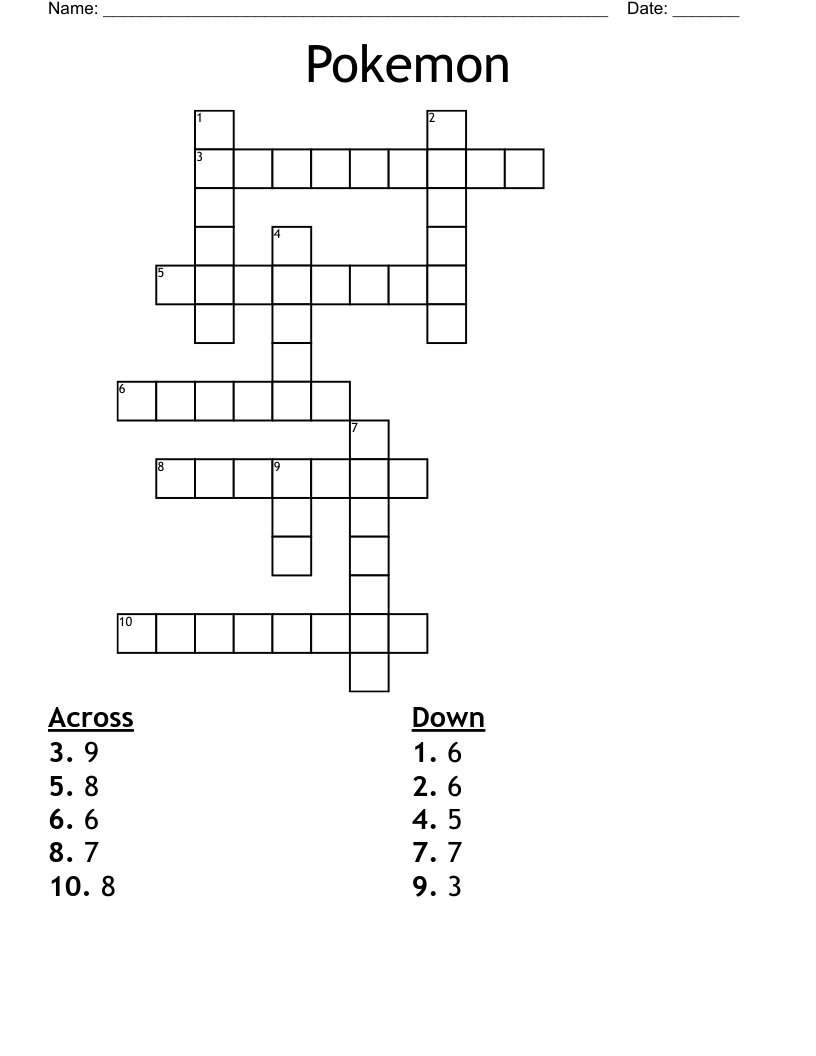 Name: ____ Date: ____

Pokemon

1
2
3
4
5
6
7
8
9
10

Across
3. 9
5. 8
6. 6
8. 7
10. 8

Down
1. 6
2. 6
4. 5
7. 7
9. 3